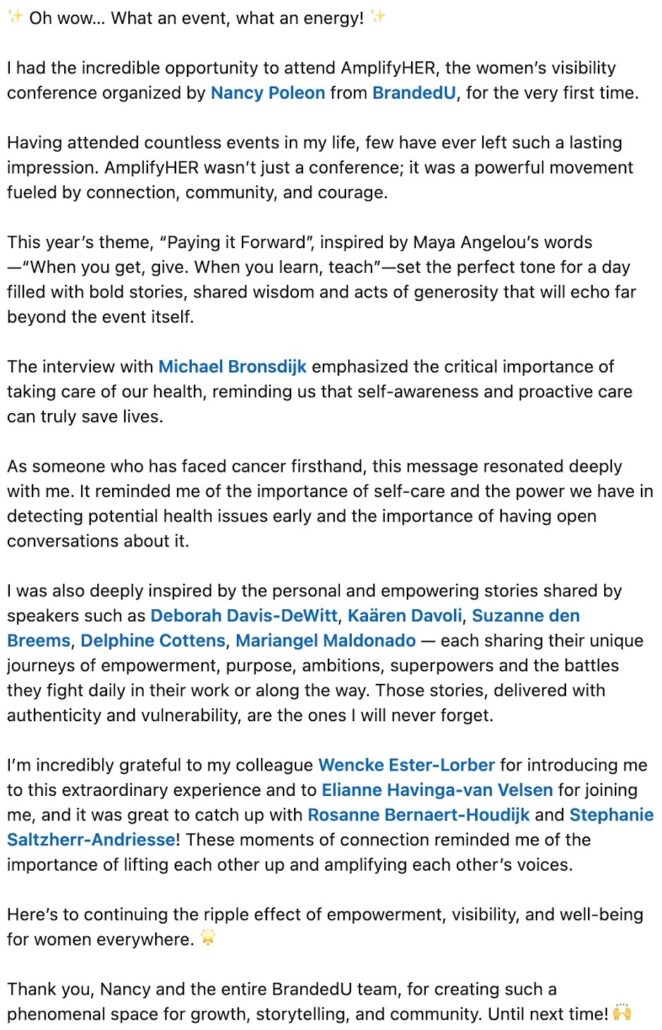 ✨ Oh wow... What an event, what an energy! ✨

I had the incredible opportunity to attend AmplifyHER, the women's visibility conference organized by Nancy Poleon from BrandedU, for the very first time.

Having attended countless events in my life, few have ever left such a lasting impression. AmplifyHER wasn't just a conference; it was a powerful movement fueled by connection, community, and courage.

This year's theme, "Paying it Forward", inspired by Maya Angelou's words —"When you get, give. When you learn, teach"—set the perfect tone for a day filled with bold stories, shared wisdom and acts of generosity that will echo far beyond the event itself.

The interview with Michael Bronsdijk emphasized the critical importance of taking care of our health, reminding us that self-awareness and proactive care can truly save lives.

As someone who has faced cancer firsthand, this message resonated deeply with me. It reminded me of the importance of self-care and the power we have in detecting potential health issues early and the importance of having open conversations about it.

I was also deeply inspired by the personal and empowering stories shared by speakers such as Deborah Davis-DeWitt, Kaären Davoli, Suzanne den Breems, Delphine Cottens, Mariangel Maldonado — each sharing their unique journeys of empowerment, purpose, ambitions, superpowers and the battles they fight daily in their work or along the way. Those stories, delivered with authenticity and vulnerability, are the ones I will never forget.

I'm incredibly grateful to my colleague Wencke Ester-Lorber for introducing me to this extraordinary experience and to Elianne Havinga-van Velsen for joining me, and it was great to catch up with Rosanne Bernaert-Houdijk and Stephanie Saltzherr-Andriesse! These moments of connection reminded me of the importance of lifting each other up and amplifying each other's voices.

Here's to continuing the ripple effect of empowerment, visibility, and well-being for women everywhere. 🌟

Thank you, Nancy and the entire BrandedU team, for creating such a phenomenal space for growth, storytelling, and community. Until next time! 🙌